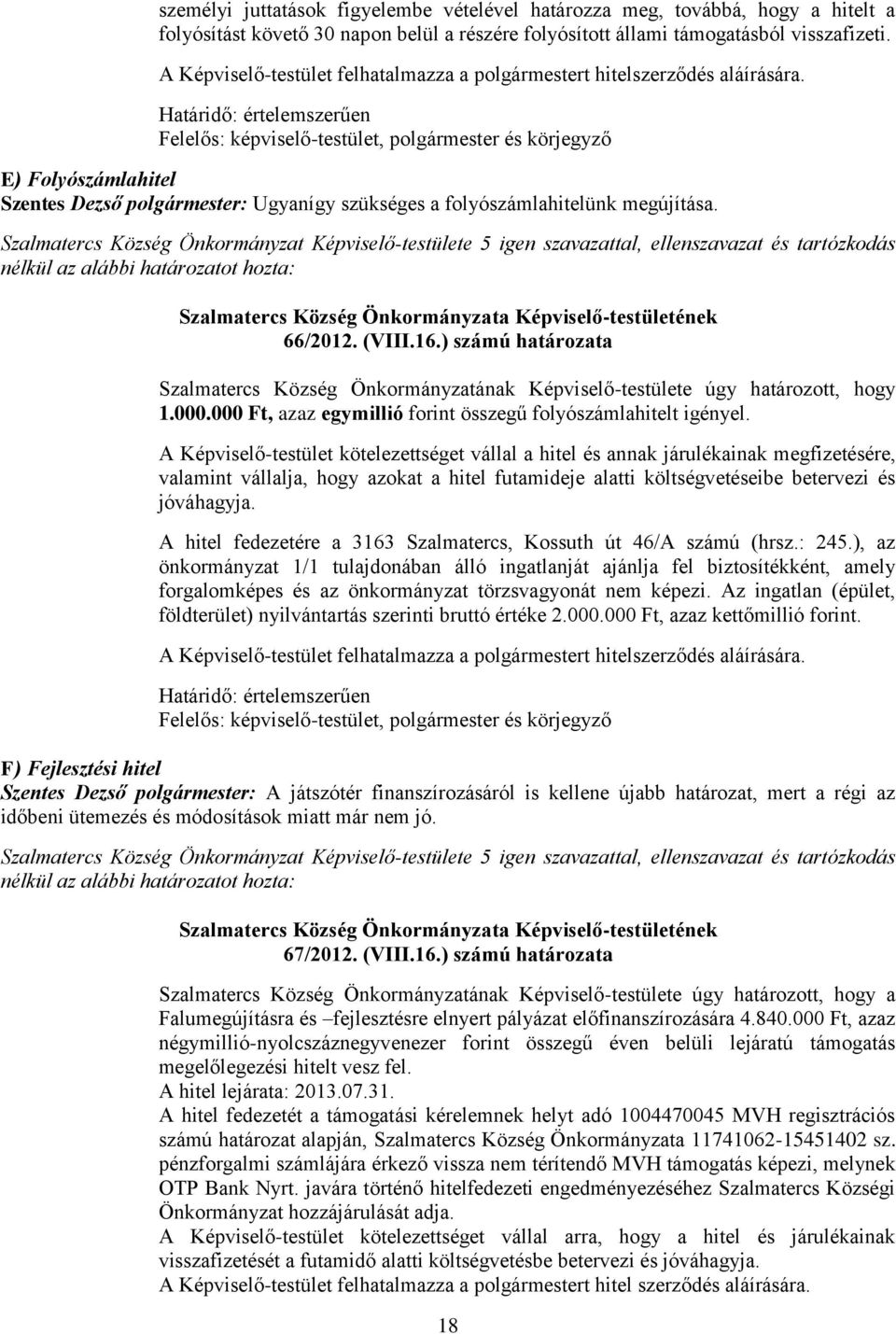 személyi juttatások figyelembe vételével határozza meg, továbbá, hogy a hitelt a folyósítást követő 30 napon belül a részére folyósított állami támogatásból visszafizeti.

A Képviselő-testület felhatalmazza a polgármestert hitelszerződés aláírására.

Határidő: értelemszerűen
Felelős: képviselő-testület, polgármester és körjegyző

E) Folyószámlahitel
Szentes Dezső polgármester: Ugyanígy szükséges a folyószámlahitelünk megújítása.

Szalmatercs Község Önkormányzat Képviselő-testülete 5 igen szavazattal, ellenszavazat és tartózkodás nélkül az alábbi határozatot hozta:

Szalmatercs Község Önkormányzata Képviselő-testületének
66/2012. (VIII.16.) számú határozata

Szalmatercs Község Önkormányzatának Képviselő-testülete úgy határozott, hogy 1.000.000 Ft, azaz egymillió forint összegű folyószámlahitelt igényel.

A Képviselő-testület kötelezettséget vállal a hitel és annak járulékainak megfizetésére, valamint vállalja, hogy azokat a hitel futamideje alatti költségvetéseibe betervezi és jóváhagyja.

A hitel fedezetére a 3163 Szalmatercs, Kossuth út 46/A számú (hrsz.: 245.), az önkormányzat 1/1 tulajdonában álló ingatlanját ajánlja fel biztosítékként, amely forgalomképes és az önkormányzat törzsvagyonát nem képezi. Az ingatlan (épület, földterület) nyilvántartás szerinti bruttó értéke 2.000.000 Ft, azaz kettőmillió forint.

A Képviselő-testület felhatalmazza a polgármestert hitelszerződés aláírására.

Határidő: értelemszerűen
Felelős: képviselő-testület, polgármester és körjegyző

F) Fejlesztési hitel
Szentes Dezső polgármester: A játszótér finanszírozásáról is kellene újabb határozat, mert a régi az időbeni ütemezés és módosítások miatt már nem jó.

Szalmatercs Község Önkormányzat Képviselő-testülete 5 igen szavazattal, ellenszavazat és tartózkodás nélkül az alábbi határozatot hozta:

Szalmatercs Község Önkormányzata Képviselő-testületének
67/2012. (VIII.16.) számú határozata

Szalmatercs Község Önkormányzatának Képviselő-testülete úgy határozott, hogy a Falumegújításra és –fejlesztésre elnyert pályázat előfinanszírozására 4.840.000 Ft, azaz négymillió-nyolcszáznegyvenezer forint összegű éven belüli lejáratú támogatás megelőlegezési hitelt vesz fel.
A hitel lejárata: 2013.07.31.
A hitel fedezetét a támogatási kérelemnek helyt adó 1004470045 MVH regisztrációs számú határozat alapján, Szalmatercs Község Önkormányzata 11741062-15451402 sz. pénzforgalmi számlájára érkező vissza nem térítendő MVH támogatás képezi, melynek OTP Bank Nyrt. javára történő hitelfedezeti engedményezéséhez Szalmatercs Községi Önkormányzat hozzájárulását adja.
A Képviselő-testület kötelezettséget vállal arra, hogy a hitel és járulékainak visszafizetését a futamidő alatti költségvetésbe betervezi és jóváhagyja.
A Képviselő-testület felhatalmazza a polgármestert hitel szerződés aláírására.

18